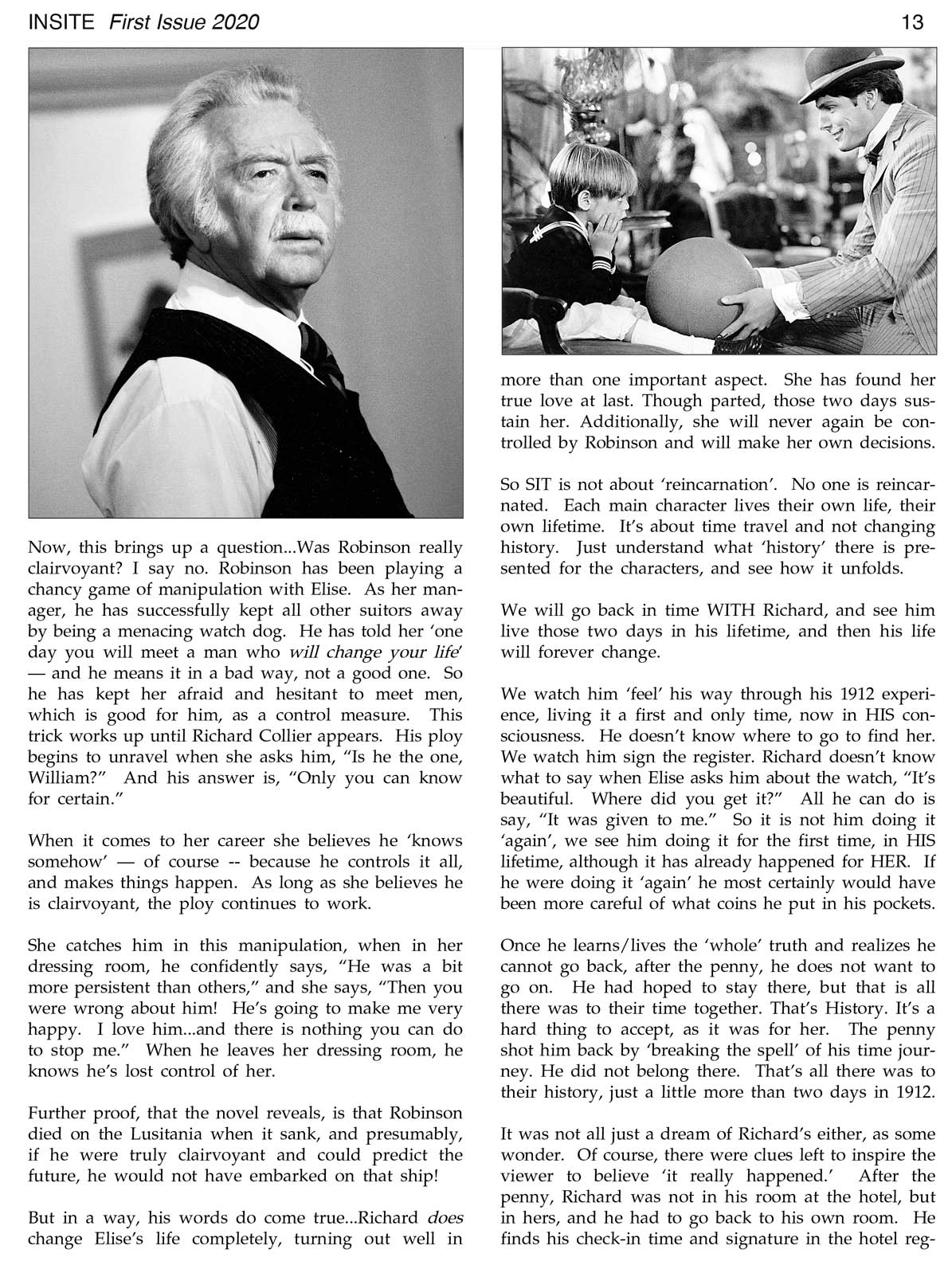 INSITE First Issue 2020

13

Now, this brings up a question...Was Robinson really clairvoyant? I say no. Robinson has been playing a chancy game of manipulation with Elise. As her manager, he has successfully kept all other suitors away by being a menacing watch dog. He has told her 'one day you will meet a man who will change your life' — and he means it in a bad way, not a good one. So he has kept her afraid and hesitant to meet men, which is good for him, as a control measure. This trick works up until Richard Collier appears. His ploy begins to unravel when she asks him, "Is he the one, William?" And his answer is, "Only you can know for certain."

When it comes to her career she believes he 'knows somehow' — of course -- because he controls it all, and makes things happen. As long as she believes he is clairvoyant, the ploy continues to work.

She catches him in this manipulation, when in her dressing room, he confidently says, "He was a bit more persistent than others," and she says, "Then you were wrong about him! He's going to make me very happy. I love him...and there is nothing you can do to stop me." When he leaves her dressing room, he knows he's lost control of her.

Further proof, that the novel reveals, is that Robinson died on the Lusitania when it sank, and presumably, if he were truly clairvoyant and could predict the future, he would not have embarked on that ship!

But in a way, his words do come true...Richard does change Elise's life completely, turning out well in more than one important aspect. She has found her true love at last. Though parted, those two days sustain her. Additionally, she will never again be controlled by Robinson and will make her own decisions.

So SIT is not about 'reincarnation'. No one is reincarnated. Each main character lives their own life, their own lifetime. It's about time travel and not changing history. Just understand what 'history' there is presented for the characters, and see how it unfolds.

We will go back in time WITH Richard, and see him live those two days in his lifetime, and then his life will forever change.

We watch him 'feel' his way through his 1912 experience, living it a first and only time, now in HIS consciousness. He doesn't know where to go to find her. We watch him sign the register. Richard doesn't know what to say when Elise asks him about the watch, "It's beautiful. Where did you get it?" All he can do is say, "It was given to me." So it is not him doing it 'again', we see him doing it for the first time, in HIS lifetime, although it has already happened for HER. If he were doing it 'again' he most certainly would have been more careful of what coins he put in his pockets.

Once he learns/lives the 'whole' truth and realizes he cannot go back, after the penny, he does not want to go on. He had hoped to stay there, but that is all there was to their time together. That's History. It's a hard thing to accept, as it was for her. The penny shot him back by 'breaking the spell' of his time journey. He did not belong there. That's all there was to their history, just a little more than two days in 1912.

It was not all just a dream of Richard's either, as some wonder. Of course, there were clues left to inspire the viewer to believe 'it really happened.' After the penny, Richard was not in his room at the hotel, but in hers, and he had to go back to his own room. He finds his check-in time and signature in the hotel reg-